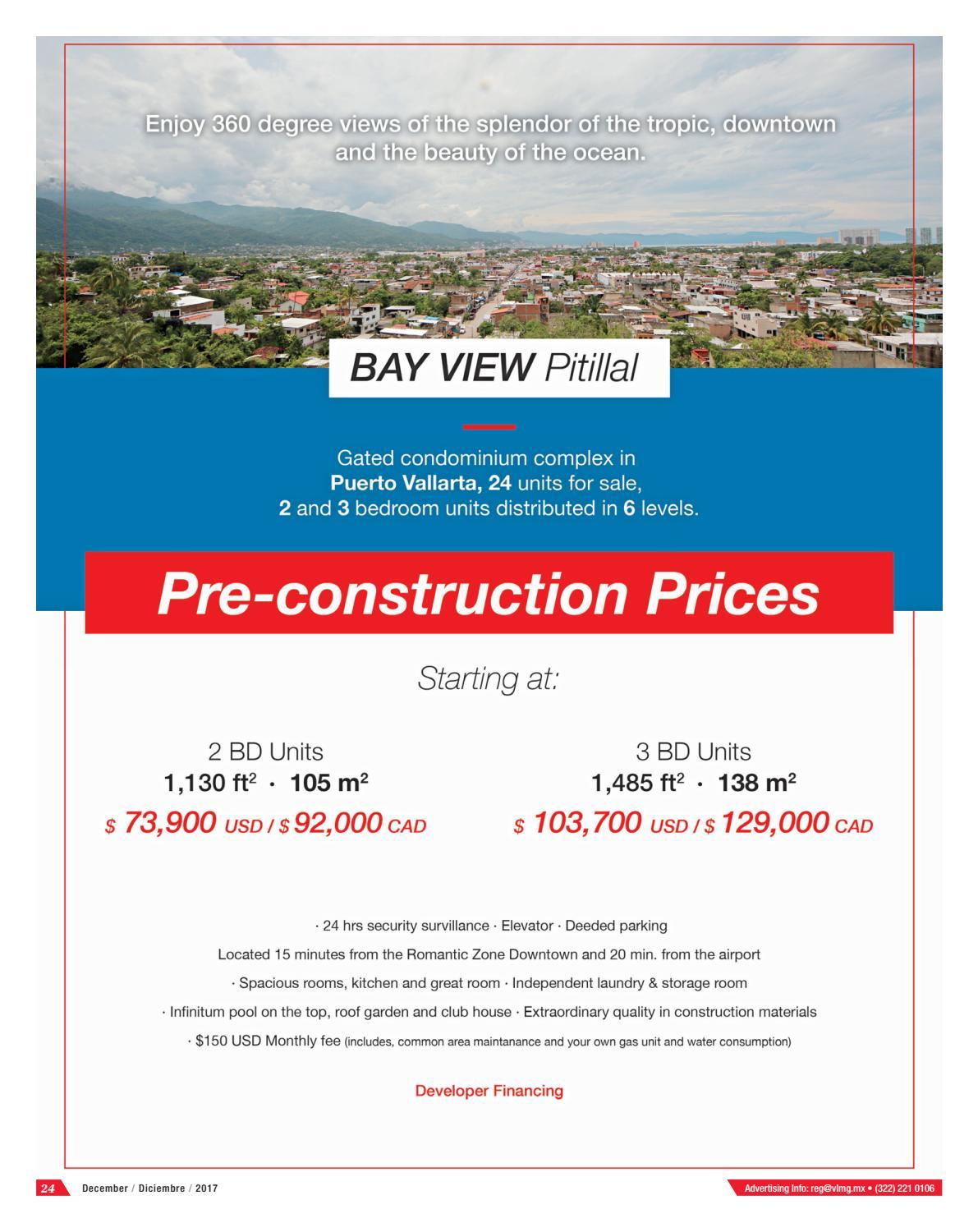 Enjoy 360 degree views of the splendor of the tropic, downtown and the beauty of the ocean.

BAY VIEW Pitillal

Gated condominium complex in Puerto Vallarta, 24 units for sale, 2 and 3 bedroom units distributed in 6 levels.

Pre-construction Prices

Starting at:

2 BD Units
1,130 ft$^2$ · 105 m$^2$
\$ 73,900 USD / \$ 92,000 CAD

3 BD Units
1,485 ft$^2$ · 138 m$^2$
\$ 103,700 USD / \$ 129,000 CAD

· 24 hrs security survillance · Elevator · Deeded parking
Located 15 minutes from the Romantic Zone Downtown and 20 min. from the airport
· Spacious rooms, kitchen and great room · Independent laundry & storage room
· Infinitum pool on the top, roof garden and club house · Extraordinary quality in construction materials
· \$150 USD Monthly fee (includes, common area maintanance and your own gas unit and water consumption)

Developer Financing

24 December / Diciembre / 2017

Advertising info: reg@vlmg.mx • (322) 221 0106